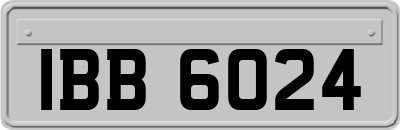 IBB 6024